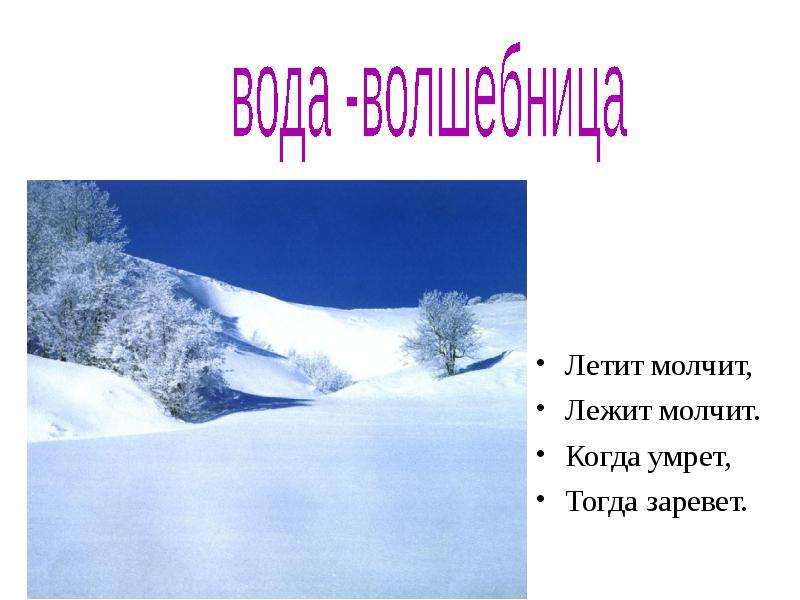 вода -волшебница

• Летит молчит,
• Лежит молчит.
• Когда умрет,
• Тогда заревет.